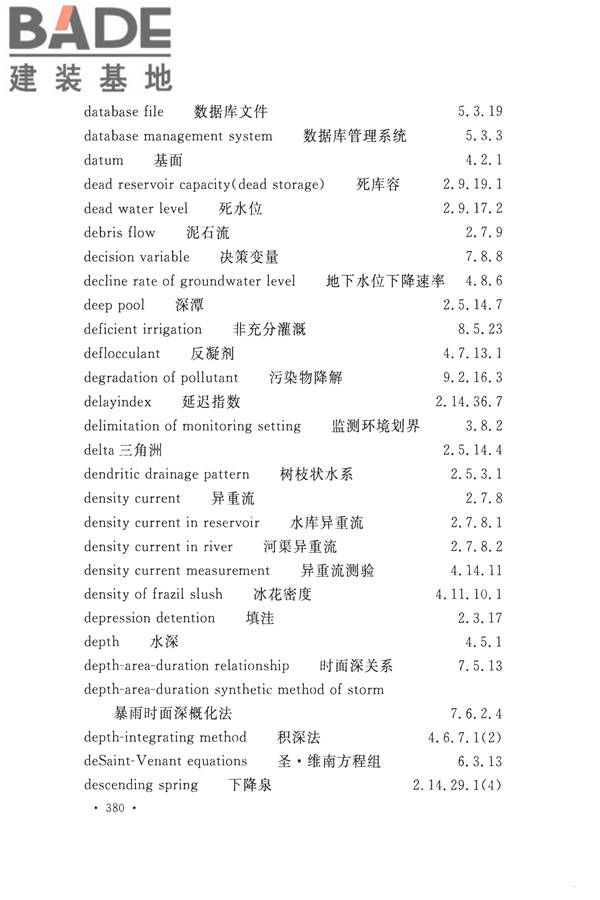 BADE
建装基地

database file 数据库文件 5.3.19
database management system 数据库管理系统 5.3.3
datum 基面 4.2.1
dead reservoir capacity(dead storage) 死库容 2.9.19.1
dead water level 死水位 2.9.17.2
debris flow 泥石流 2.7.9
decision variable 决策变量 7.8.8
decline rate of groundwater level 地下水位下降速率 4.8.6
deep pool 深潭 2.5.14.7
deficient irrigation 非充分灌溉 8.5.23
deflocculant 反凝剂 4.7.13.1
degradation of pollutant 污染物降解 9.2.16.3
delayindex 延迟指数 2.14.36.7
delimitation of monitoring setting 监测环境划界 3.8.2
delta 三角洲 2.5.14.4
dendritic drainage pattern 树枝状水系 2.5.3.1
density current 异重流 2.7.8
density current in reservoir 水库异重流 2.7.8.1
density current in river 河渠异重流 2.7.8.2
density current measurement 异重流测验 4.14.11
density of frazil slush 冰花密度 4.11.10.1
depression detention 填洼 2.3.17
depth 水深 4.5.1
depth-area-duration relationship 时面深关系 7.5.13
depth-area-duration synthetic method of storm 暴雨时面深概化法 7.6.2.4
depth-integrating method 积深法 4.6.7.1(2)
deSaint-Venant equations 圣·维南方程组 6.3.13
descending spring 下降泉 2.14.29.1(4)

· 380 ·